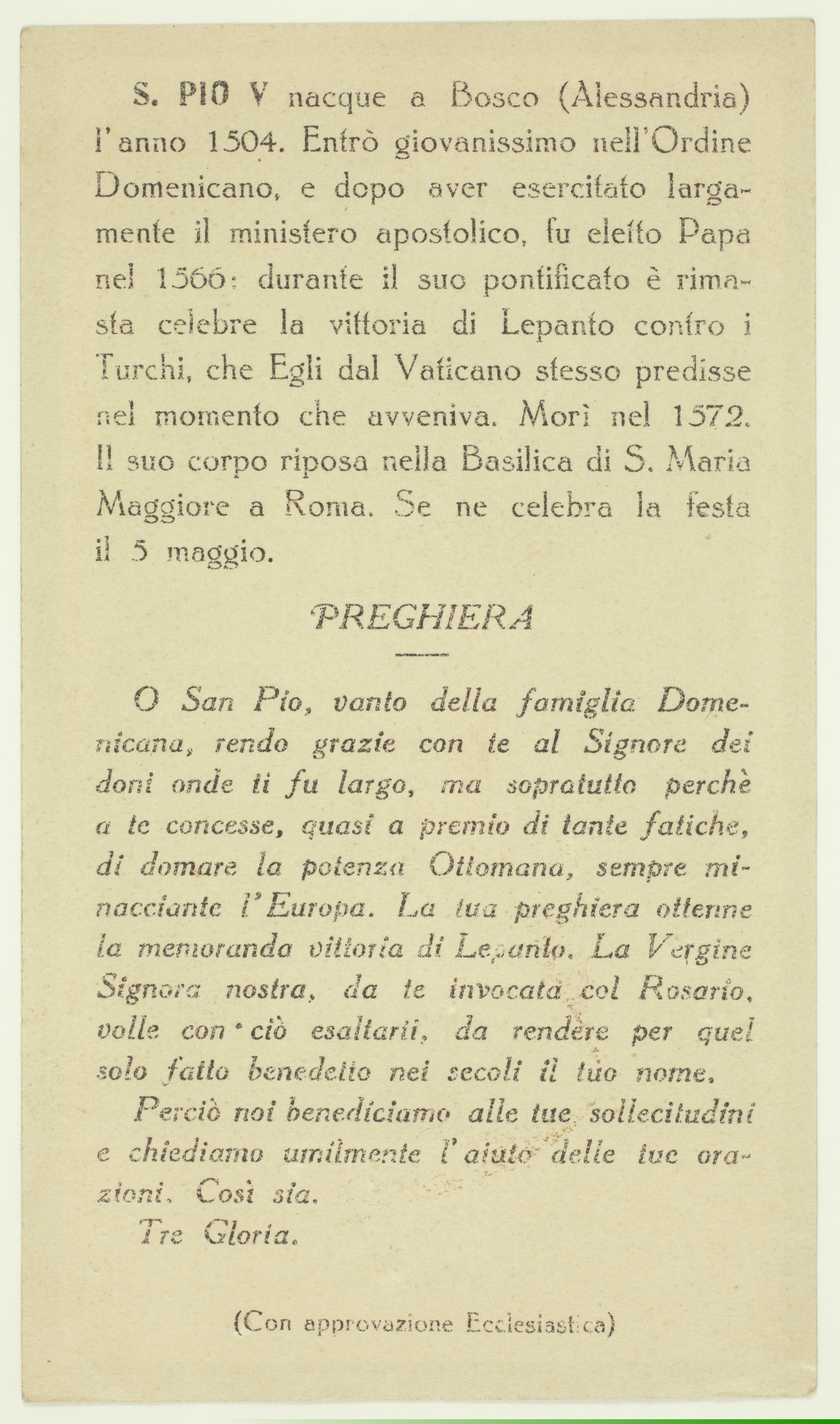 S. PIO V nacque a Bosco (Alessandria) l'anno 1504. Entrò giovanissimo nell'Ordine Domenicano, e dopo aver esercitato largamente il ministero apostolico, fu eletto Papa nel 1566: durante il suo pontificato è rimasta celebre la vittoria di Lepanto contro i Turchi, che Egli dal Vaticano stesso predisse nel momento che avveniva. Morì nel 1572. Il suo corpo riposa nella Basilica di S. Maria Maggiore a Roma. Se ne celebra la festa il 5 maggio.

PREGHIERA

O San Pio, vanto della famiglia Domenicana, rendo grazie con te al Signore dei doni onde ti fu largo, ma sopratutto perchè a te concesse, quasi a premio di tante fatiche, di domare la potenza Ottomana, sempre minacciante l'Europa. La tua preghiera ottenne la memoranda vittoria di Lepanto. La Vergine Signora nostra, da te invocata col Rosario, volle con ciò esaltarti, da rendere per quel solo fatto benedetto nei secoli il tuo nome.

Perciò noi benediciamo alle tue sollecitudini e chiediamo umilmente l'aiuto delle tue orazioni. Così sia.

Tre Gloria.

(Con approvazione Ecclesiastica)